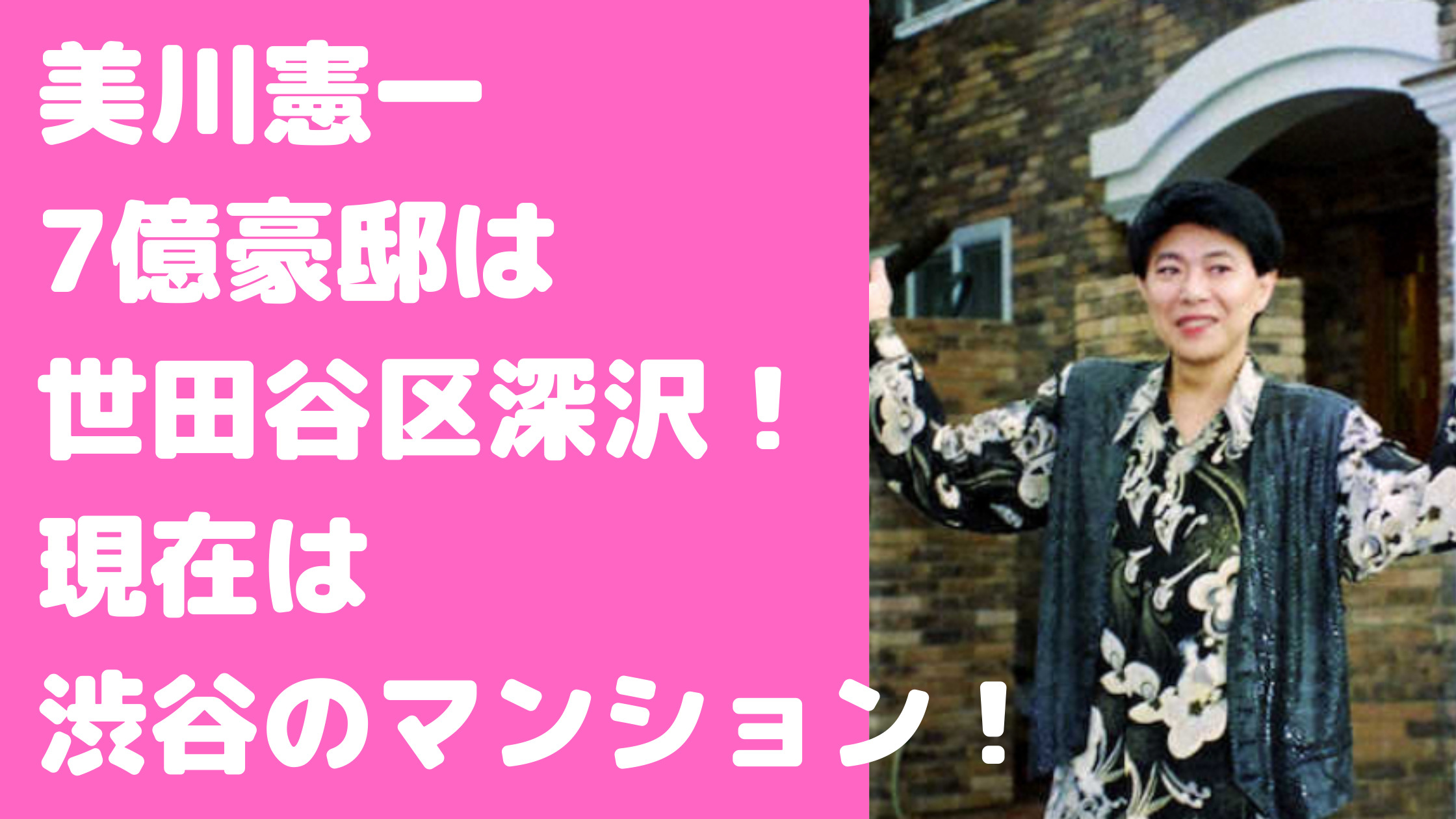 美川憲一
7億豪邸は
世田谷区深沢！
現在は
渋谷のマンション！